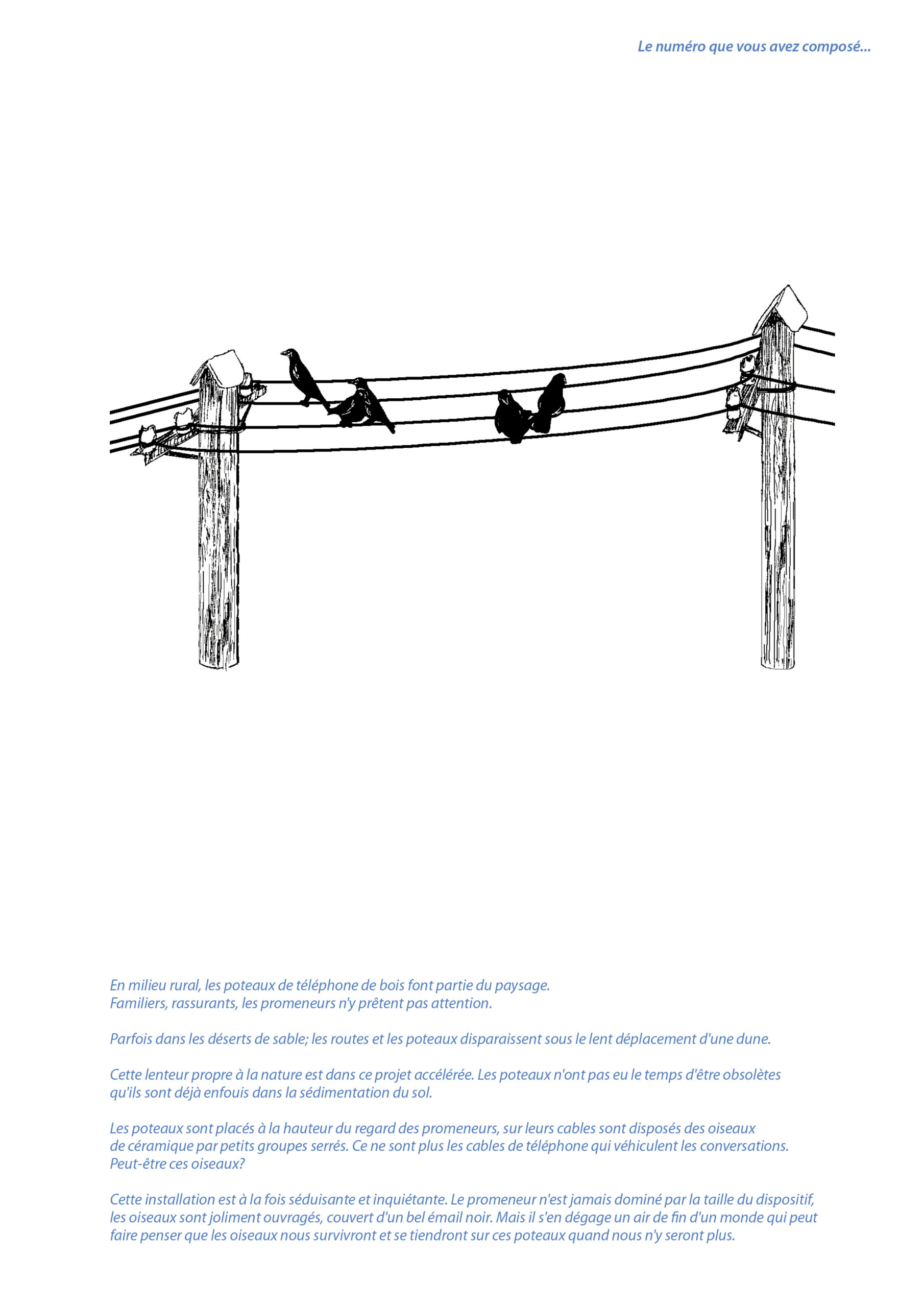 Le numéro que vous avez composé...

En milieu rural, les poteaux de téléphone de bois font partie du paysage.
Familiers, rassurants, les promeneurs n'y prêtent pas attention.

Parfois dans les déserts de sable; les routes et les poteaux disparaissent sous le lent déplacement d'une dune.

Cette lenteur propre à la nature est dans ce projet accélérée. Les poteaux n'ont pas eu le temps d'être obsolètes qu'ils sont déjà enfouis dans la sédimentation du sol.

Les poteaux sont placés à la hauteur du regard des promeneurs, sur leurs cables sont disposés des oiseaux de céramique par petits groupes serrés. Ce ne sont plus les cables de téléphone qui véhiculent les conversations. Peut-être ces oiseaux?

Cette installation est à la fois séduisante et inquiétante. Le promeneur n'est jamais dominé par la taille du dispositif, les oiseaux sont joliment ouvragés, couvert d'un bel émail noir. Mais il s'en dégage un air de fin d'un monde qui peut faire penser que les oiseaux nous survivront et se tiendront sur ces poteaux quand nous n'y seront plus.